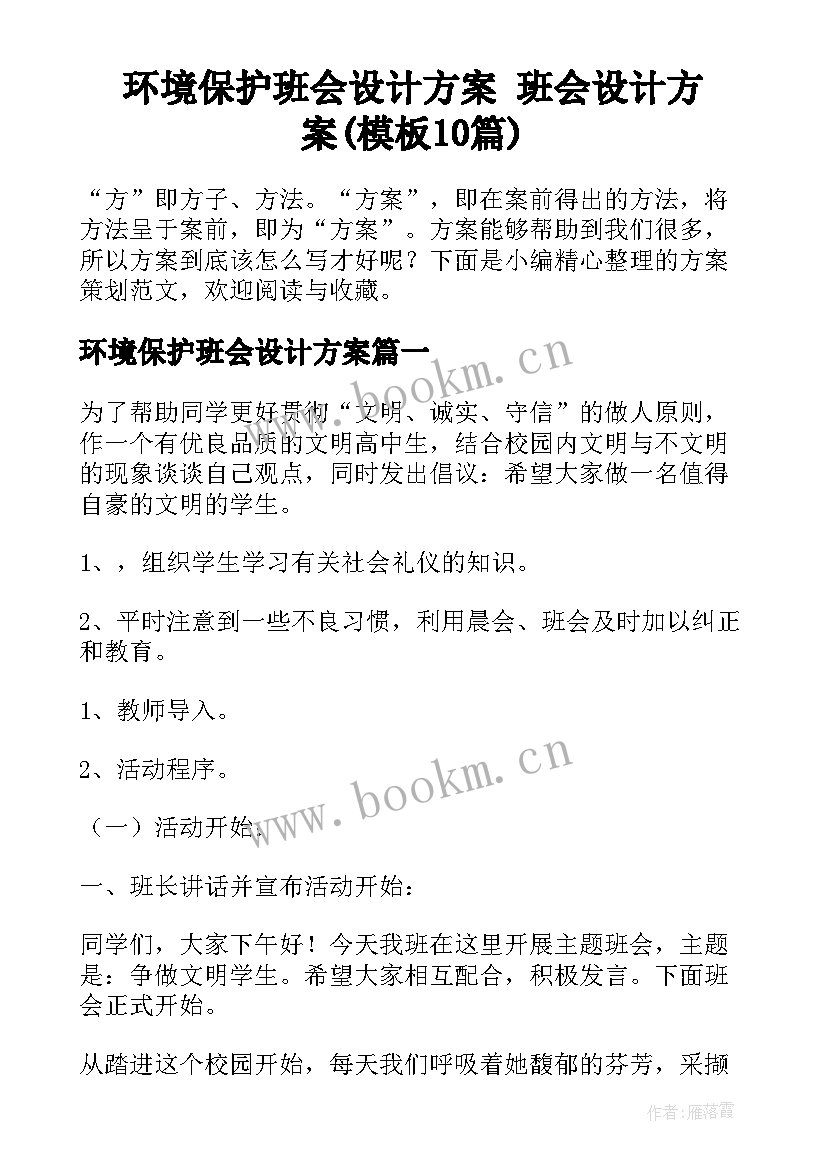 环境保护班会设计方案 班会设计方案(模板10篇)

“方”即方子、方法。“方案”，即在案前得出的方法，将方法呈于案前，即为“方案”。方案能够帮助到我们很多，所以方案到底该怎么写才好呢？下面是小编精心整理的方案策划范文，欢迎阅读与收藏。

环境保护班会设计方案篇一

www.bookm.cn

为了帮助同学更好贯彻“文明、诚实、守信”的做人原则，作一个有优良品质的文明高中生，结合校园内文明与不文明的现象谈谈自己观点，同时发出倡议：希望大家做一名值得自豪的文明的学生。

1、，组织学生学习有关社会礼仪的知识。

2、平时注意到一些不良习惯，利用晨会、班会及时加以纠正和教育。

1、教师导入。

2、活动程序。

www.bookm.cn

（一）活动开始：

一、班长讲话并宣布活动开始：

同学们，大家下午好！今天我班在这里开展主题班会，主题是：争做文明学生。希望大家相互配合，积极发言。下面班会正式开始。

从踏进这个校园开始，每天我们呼吸着她馥郁的芬芳，采撷

作者：雁落霞